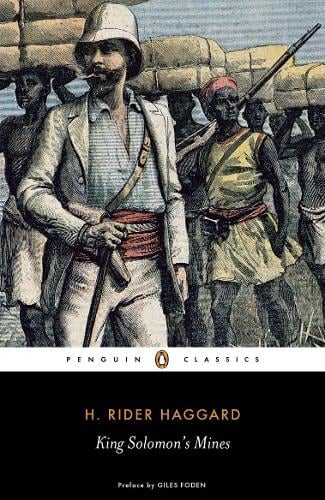 PENGUIN CLASSICS

H. RIDER HAGGARD

King Solomon's Mines

Preface by GILES FODEN